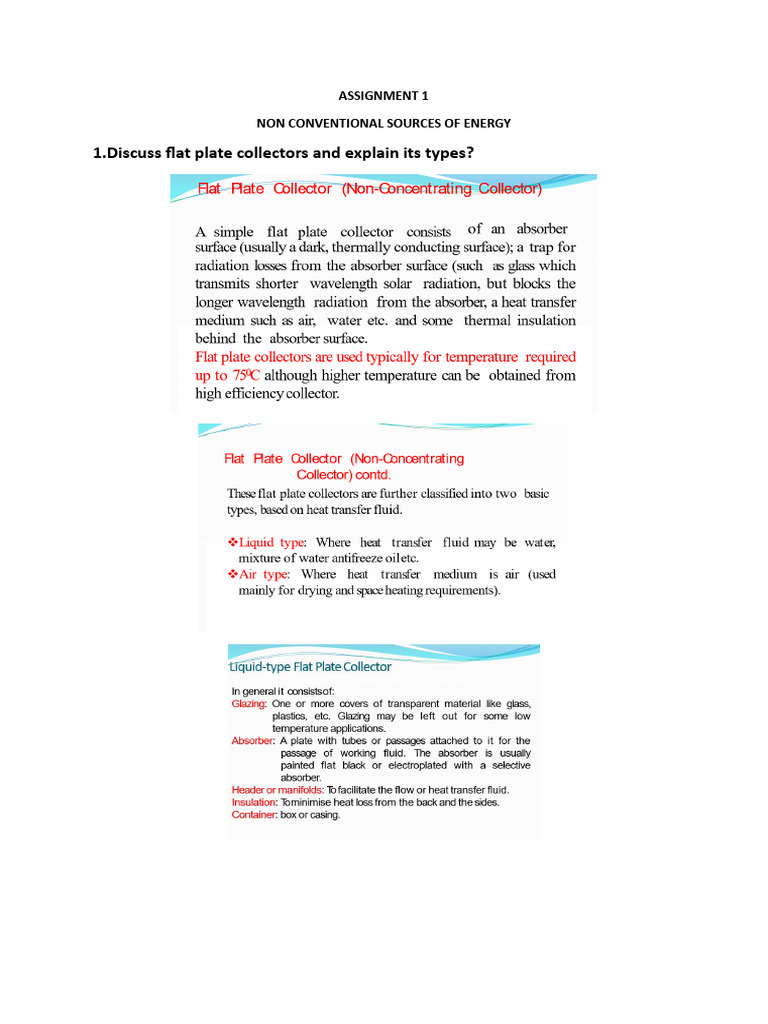 ASSIGNMENT 1

NON CONVENTIONAL SOURCES OF ENERGY

1.Discuss flat plate collectors and explain its types?

Flat Plate Collector (Non-Concentrating Collector)

A simple flat plate collector consists of an absorber surface (usually a dark, thermally conducting surface); a trap for radiation losses from the absorber surface (such as glass which transmits shorter wavelength solar radiation, but blocks the longer wavelength radiation from the absorber, a heat transfer medium such as air, water etc. and some thermal insulation behind the absorber surface.

Flat plate collectors are used typically for temperature required up to $75^0C$ although higher temperature can be obtained from high efficiency collector.

Flat Plate Collector (Non-Concentrating Collector) contd.

These flat plate collectors are further classified into two basic types, based on heat transfer fluid.

❖Liquid type: Where heat transfer fluid may be water, mixture of water antifreeze oil etc.

❖Air type: Where heat transfer medium is air (used mainly for drying and space heating requirements).

Liquid-type Flat Plate Collector

In general it consists of:

Glazing: One or more covers of transparent material like glass, plastics, etc. Glazing may be left out for some low temperature applications.

Absorber: A plate with tubes or passages attached to it for the passage of working fluid. The absorber is usually painted flat black or electroplated with a selective absorber.

Header or manifolds: To facilitate the flow or heat transfer fluid.

Insulation: To minimise heat loss from the back and the sides.

Container: box or casing.